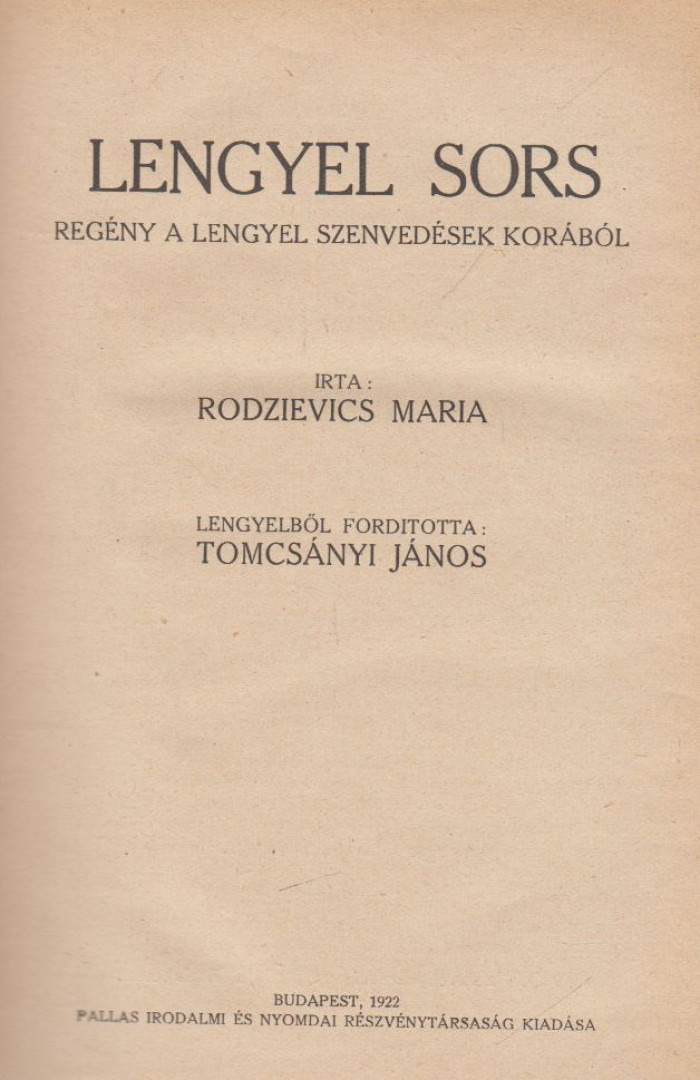 LENGYEL SORS

REGÉNY A LENGYEL SZENVEDÉSEK KORÁBÓL

IRTA:
RODZIEVICS MARIA

LENGYELBŐL FORDITOTTA:
TOMCSÁNYI JÁNOS

BUDAPEST, 1922
PALLAS IRODALMI ÉS NYOMDAI RÉSZVÉNYTÁRSASÁG KIADÁSA